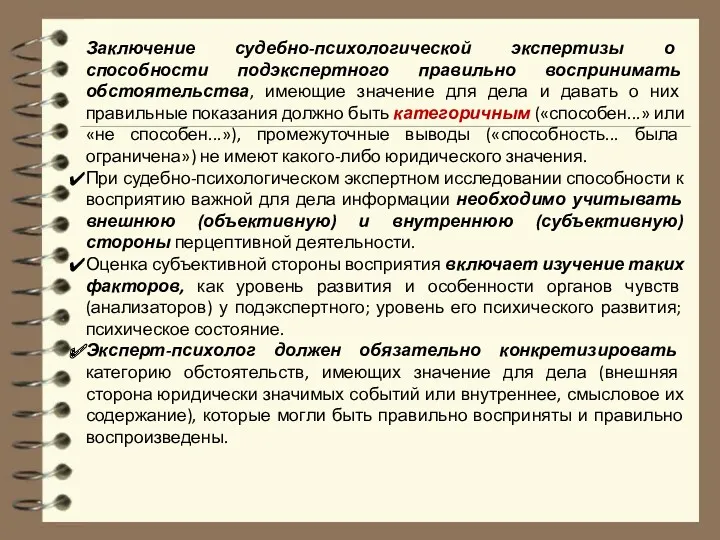 Заключение судебно-психологической экспертизы о способности подэкспертного правильно воспринимать обстоятельства, имеющие значение для дела и давать о них правильные показания должно быть категоричным («способен...» или «не способен...»), промежуточные выводы («способность... была ограничена») не имеют какого-либо юридического значения.

✔При судебно-психологическом экспертном исследовании способности к восприятию важной для дела информации необходимо учитывать внешнюю (объективную) и внутреннюю (субъективную) стороны перцептивной деятельности.

✔Оценка субъективной стороны восприятия включает изучение таких факторов, как уровень развития и особенности органов чувств (анализаторов) у подэкспертного; уровень его психического развития; психическое состояние.

✔Эксперт-психолог должен обязательно конкретизировать категорию обстоятельств, имеющих значение для дела (внешняя сторона юридически значимых событий или внутреннее, смысловое их содержание), которые могли быть правильно восприняты и правильно воспроизведены.